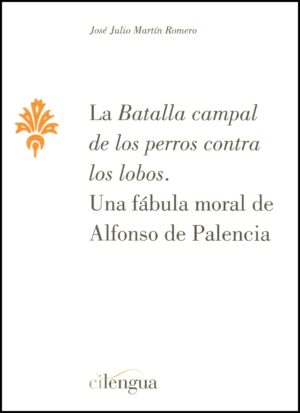 José Julio Martín Romero

La Batalla campal de los perros contra los lobos. Una fábula moral de Alfonso de Palencia

cilengua